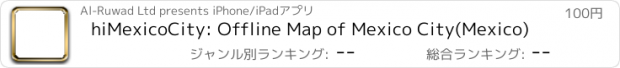 Al-Ruwad Ltd presents iPhone/iPadアプリ

100円

hiMexicoCity: Offline Map of Mexico City(Mexico)

ジャンル別ランキング: --

総合ランキング: --